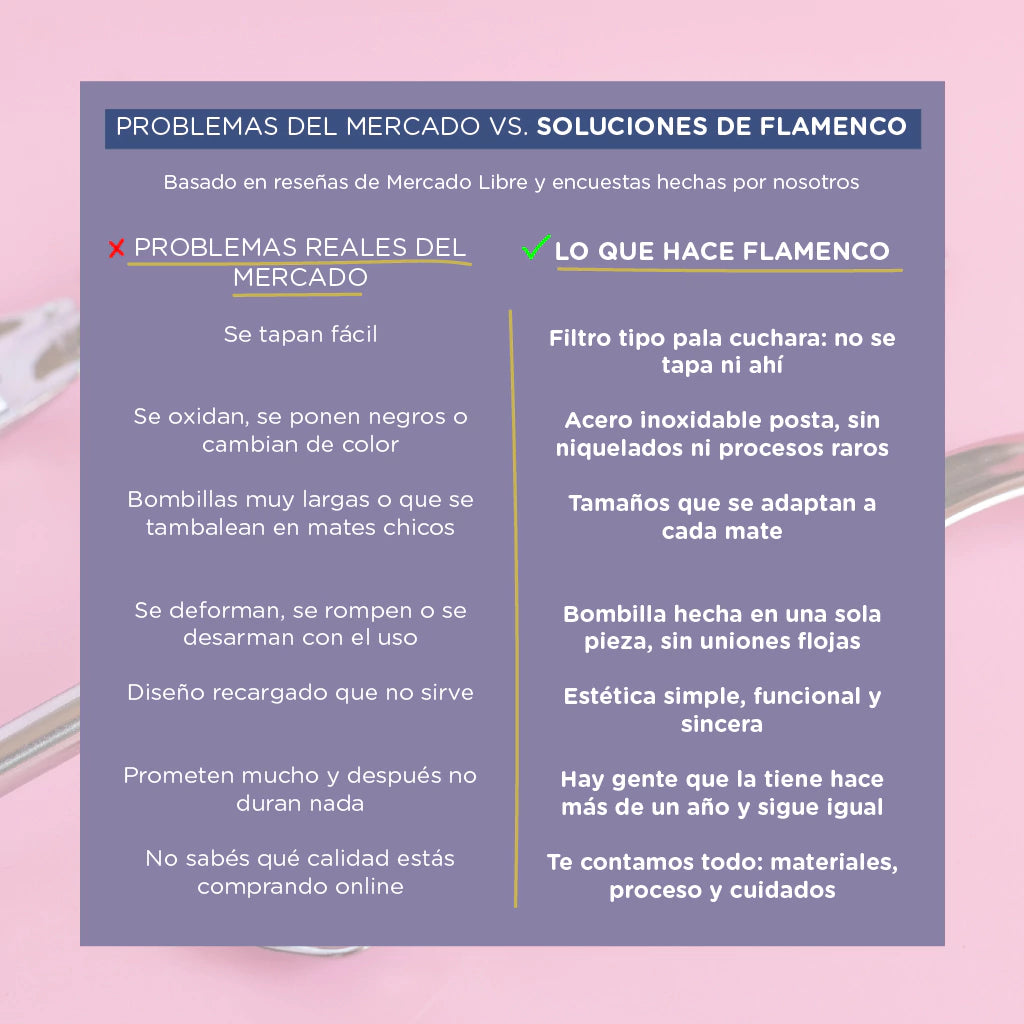 PROBLEMAS DEL MERCADO VS. SOLUCIONES DE FLAMENCO

Basado en reseñas de Mercado Libre y encuestas hechas por nosotros

✗ PROBLEMAS REALES DEL MERCADO

Se tapan fácil

Se oxidan, se ponen negros o cambian de color

Bombillas muy largas o que se tambalean en mates chicos

Se deforman, se rompen o se desarman con el uso

Diseño recargado que no sirve

Prometen mucho y después no duran nada

No sabés qué calidad estás comprando online

✓ LO QUE HACE FLAMENCO

Filtro tipo pala cuchara: no se tapa ni ahí

Acero inoxidable posta, sin niquelados ni procesos raros

Tamaños que se adaptan a cada mate

Bombilla hecha en una sola pieza, sin uniones flojas

Estética simple, funcional y sincera

Hay gente que la tiene hace más de un año y sigue igual

Te contamos todo: materiales, proceso y cuidados